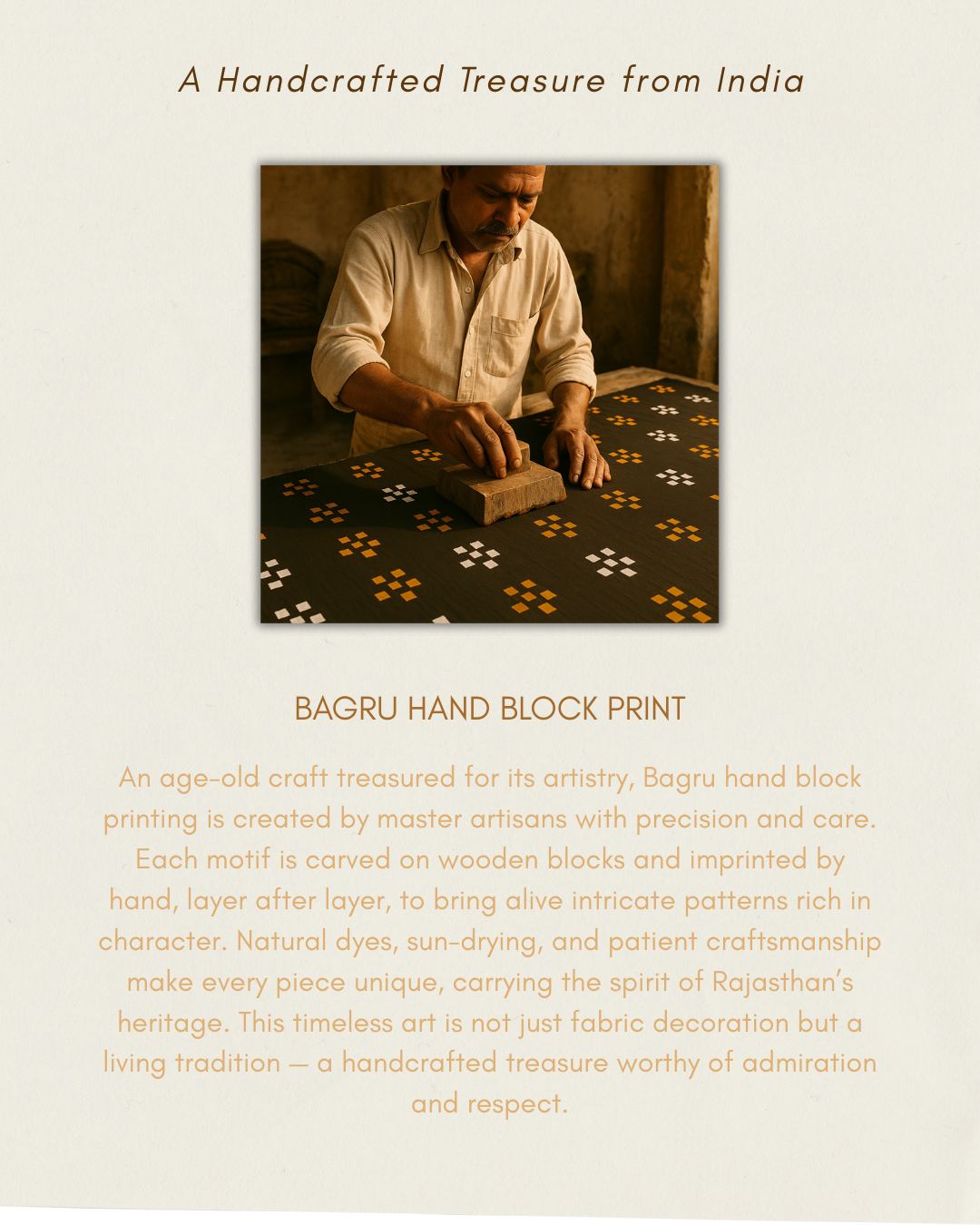 A Handcrafted Treasure from India

BAGRU HAND BLOCK PRINT

An age-old craft treasured for its artistry, Bagru hand block printing is created by master artisans with precision and care. Each motif is carved on wooden blocks and imprinted by hand, layer after layer, to bring alive intricate patterns rich in character. Natural dyes, sun-drying, and patient craftsmanship make every piece unique, carrying the spirit of Rajasthan's heritage. This timeless art is not just fabric decoration but a living tradition — a handcrafted treasure worthy of admiration and respect.